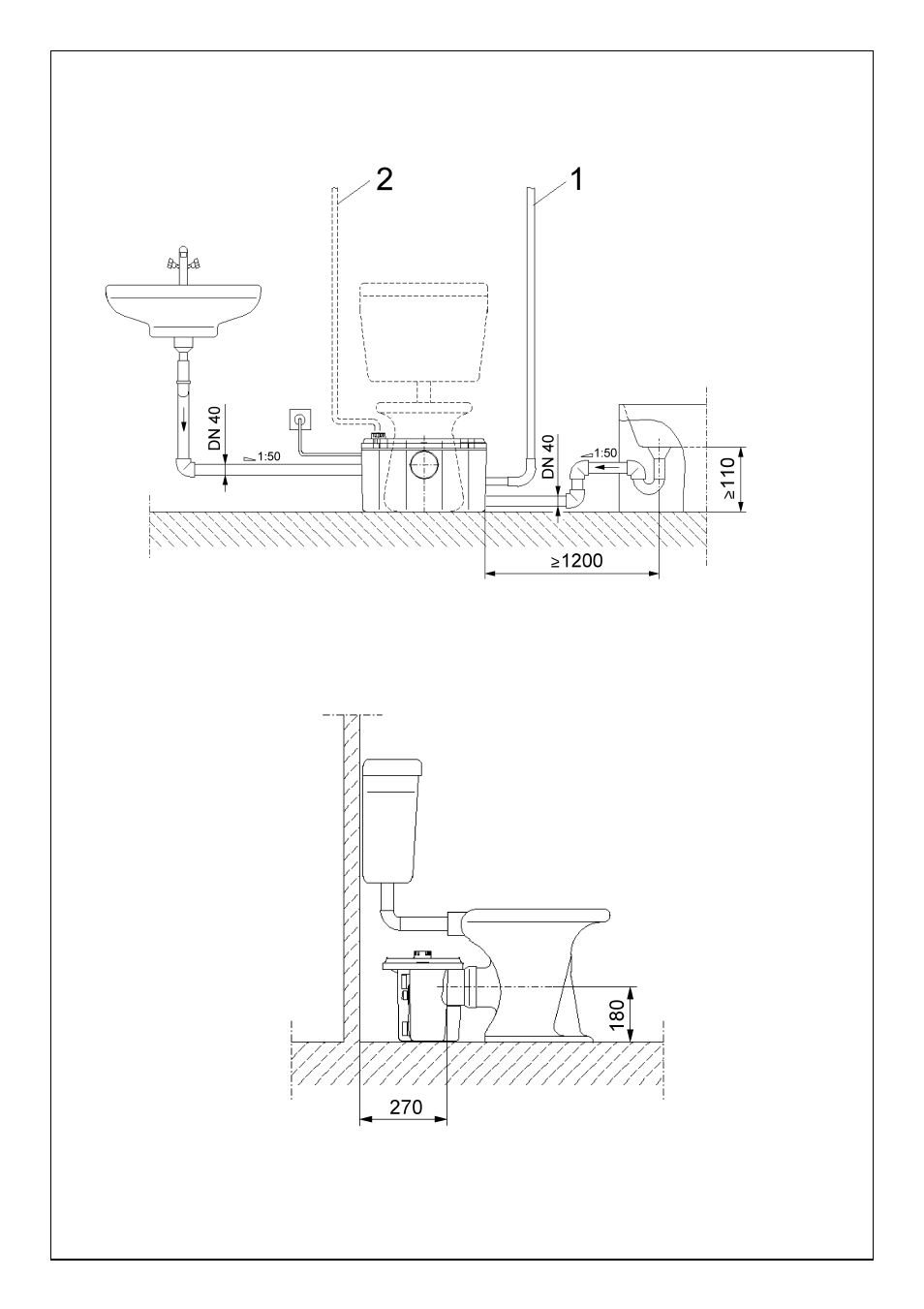 2

1

DN 40

1:50

DN 40

1:50

≥110

≥1200

180

270